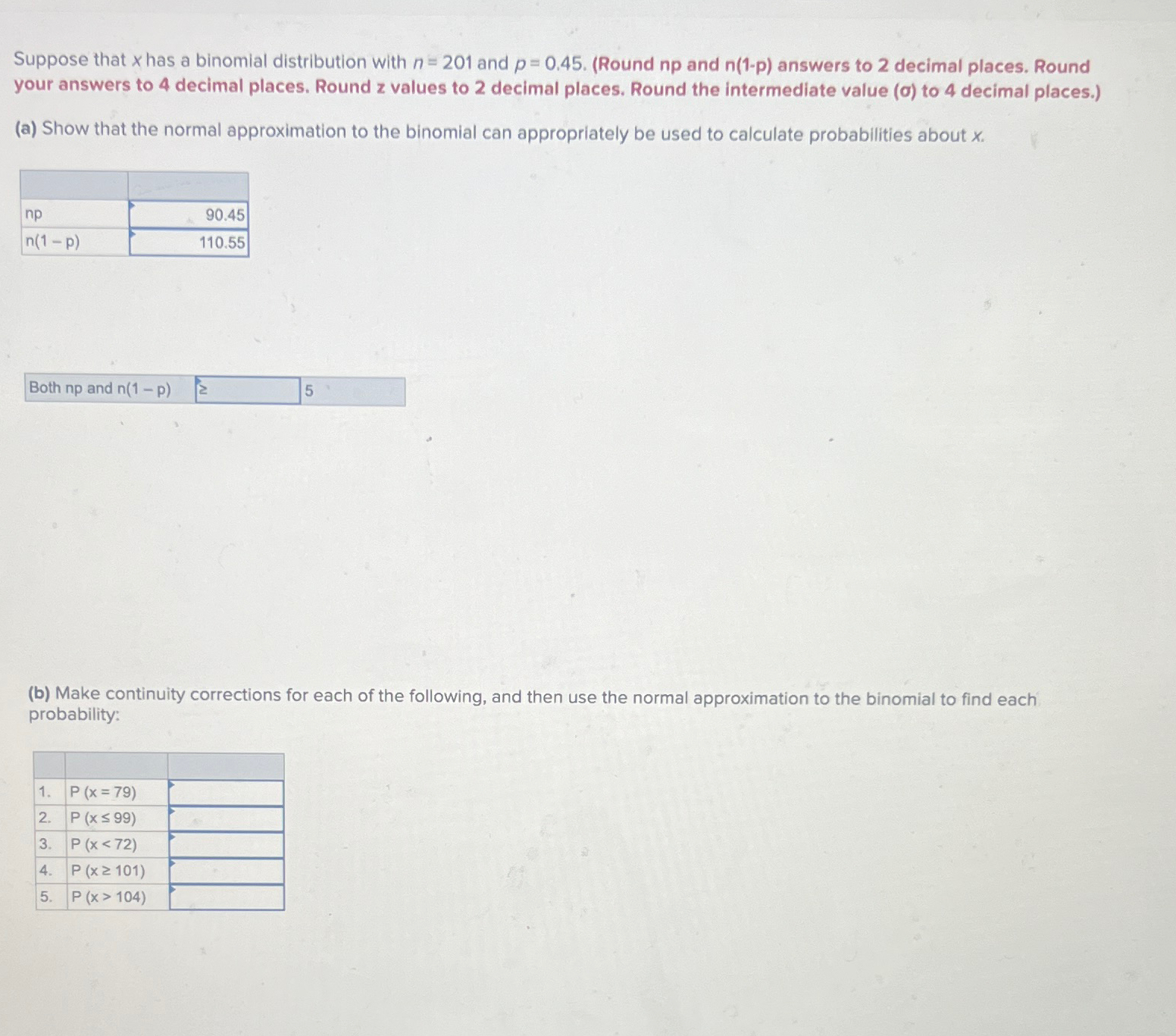 Suppose that $x$ has a binomial distribution with $n = 201$ and $p = 0.45$. (Round np and n(1-p) answers to 2 decimal places. Round your answers to 4 decimal places. Round z values to 2 decimal places. Round the intermediate value ($\sigma$) to 4 decimal places.)

(a) Show that the normal approximation to the binomial can appropriately be used to calculate probabilities about $x$.

| | |
|---|---|
| np | 90.45 |
| n(1 − p) | 110.55 |

| Both np and n(1 − p) | ≥ | 5 |
|---|---|---|

(b) Make continuity corrections for each of the following, and then use the normal approximation to the binomial to find each probability:

| | | |
|---|---|---|
| 1. | P (x = 79) | |
| 2. | P (x ≤ 99) | |
| 3. | P (x < 72) | |
| 4. | P (x ≥ 101) | |
| 5. | P (x > 104) | |